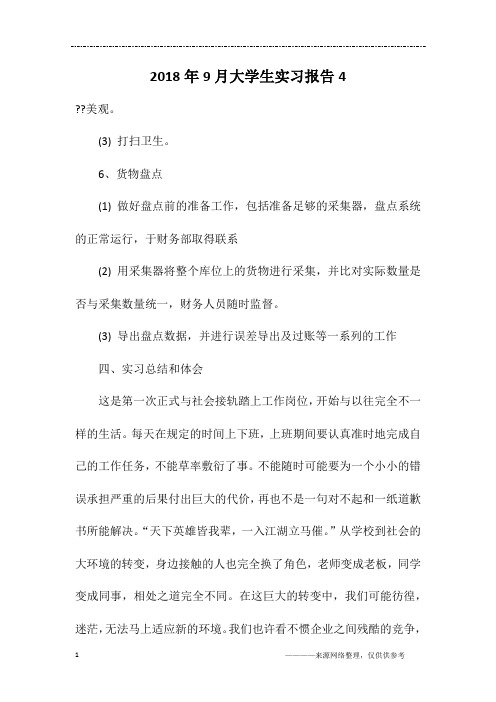 2018年9月大学生实习报告4

??美观。

(3) 打扫卫生。

6、货物盘点

(1) 做好盘点前的准备工作，包括准备足够的采集器，盘点系统的正常运行，于财务部取得联系

(2) 用采集器将整个库位上的货物进行采集，并比对实际数量是否与采集数量统一，财务人员随时监督。

(3) 导出盘点数据，并进行误差导出及过账等一系列的工作

四、实习总结和体会

这是第一次正式与社会接轨踏上工作岗位，开始与以往完全不一样的生活。每天在规定的时间上下班，上班期间要认真准时地完成自己的工作任务，不能草率敷衍了事。不能随时可能要为一个小小的错误承担严重的后果付出巨大的代价，再也不是一句对不起和一纸道歉书所能解决。“天下英雄皆我辈，一入江湖立马催。”从学校到社会的大环境的转变，身边接触的人也完全换了角色，老师变成老板，同学变成同事，相处之道完全不同。在这巨大的转变中，我们可能彷徨，迷茫，无法马上适应新的环境。我们也许看不惯企业之间残酷的竞争，

1

————来源网络整理，仅供供参考